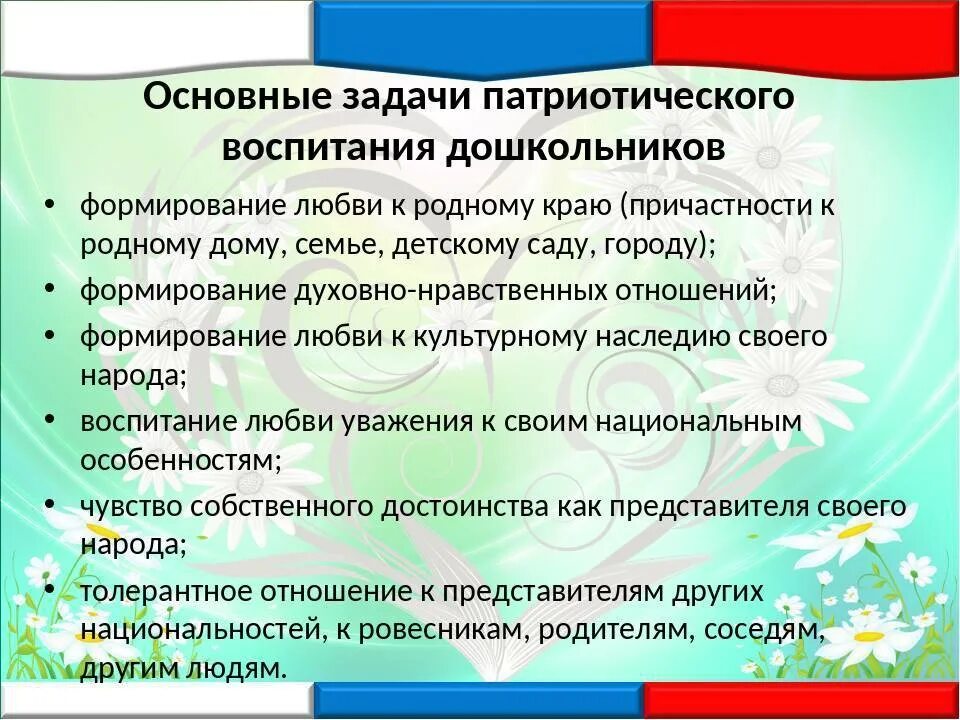 Основные задачи патриотического воспитания дошкольников

• формирование любви к родному краю (причастности к родному дому, семье, детскому саду, городу);
• формирование духовно-нравственных отношений;
• формирование любви к культурному наследию своего народа;
• воспитание любви уважения к своим национальным особенностям;
• чувство собственного достоинства как представителя своего народа;
• толерантное отношение к представителям других национальностей, к ровесникам, родителям, соседям, другим людям.